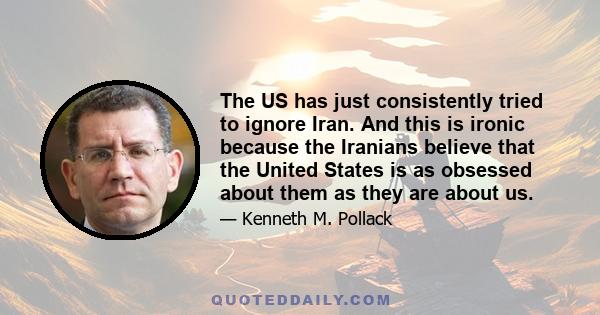 The US has just consistently tried to ignore Iran. And this is ironic because the Iranians believe that the United States is as obsessed about them as they are about us.

— Kenneth M. Pollack

QUOTEDDAILY.COM